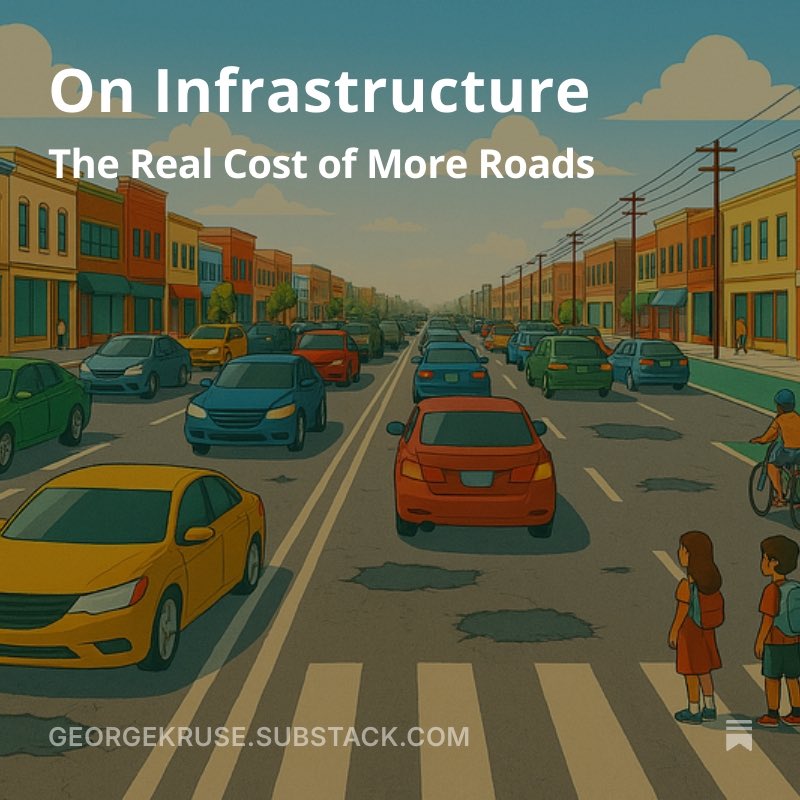 On Infrastructure

The Real Cost of More Roads

GEORGEKRUSE.SUBSTACK.COM